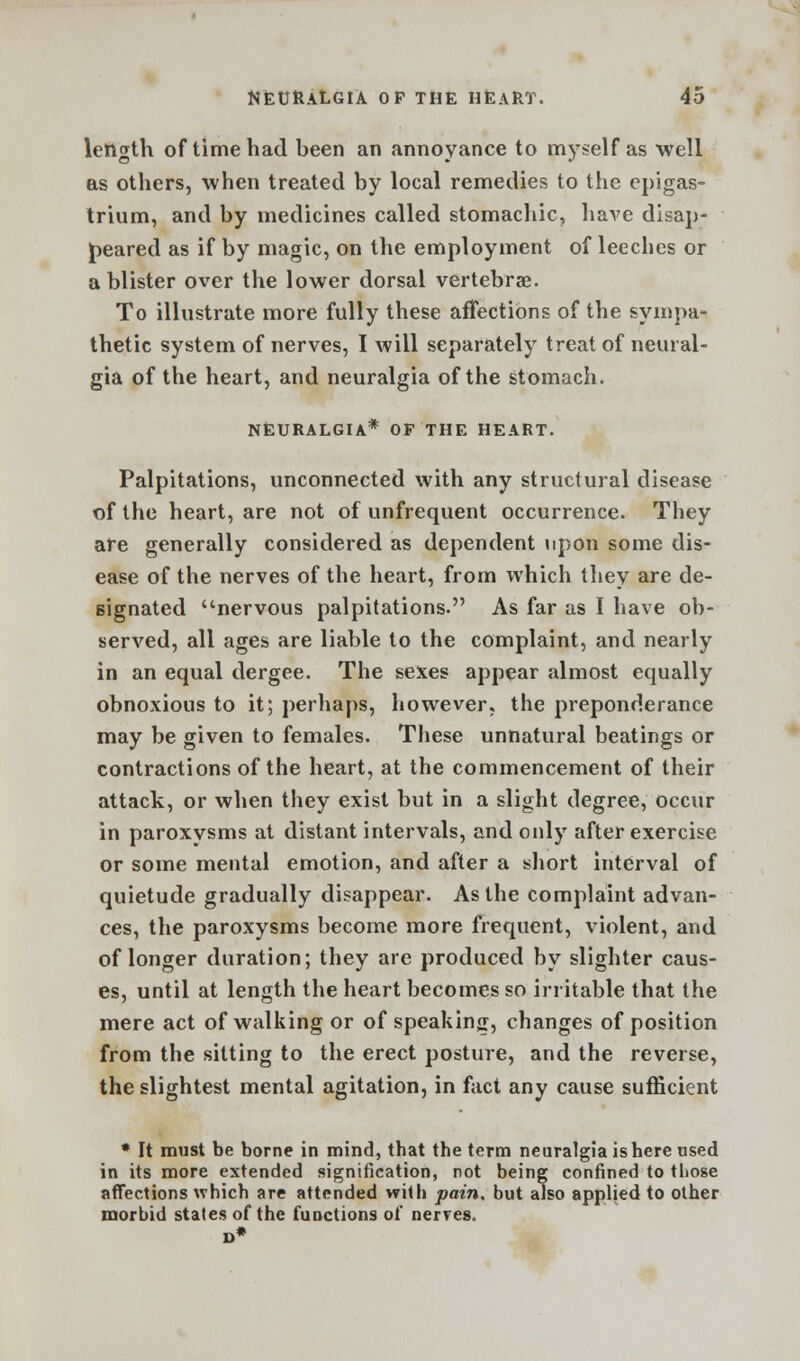 NEURALGIA OF THE HEART. 45

length of time had been an annoyance to myself as well as others, when treated by local remedies to the epigastrium, and by medicines called stomachic, have disappeared as if by magic, on the employment of leeches or a blister over the lower dorsal vertebræ. To illustrate more fully these affections of the sympathetic system of nerves, I will separately treat of neuralgia of the heart, and neuralgia of the stomach.

NEURALGIA* OF THE HEART.

Palpitations, unconnected with any structural disease of the heart, are not of unfrequent occurrence. They are generally considered as dependent upon some disease of the nerves of the heart, from which they are designated "nervous palpitations." As far as I have observed, all ages are liable to the complaint, and nearly in an equal dergee. The sexes appear almost equally obnoxious to it; perhaps, however, the preponderance may be given to females. These unnatural beatings or contractions of the heart, at the commencement of their attack, or when they exist but in a slight degree, occur in paroxysms at distant intervals, and only after exercise or some mental emotion, and after a short interval of quietude gradually disappear. As the complaint advances, the paroxysms become more frequent, violent, and of longer duration; they are produced by slighter causes, until at length the heart becomes so irritable that the mere act of walking or of speaking, changes of position from the sitting to the erect posture, and the reverse, the slightest mental agitation, in fact any cause sufficient

* It must be borne in mind, that the term neuralgia is here used in its more extended signification, not being confined to those affections which are attended with pain, but also applied to other morbid states of the functions of nerves.

D*